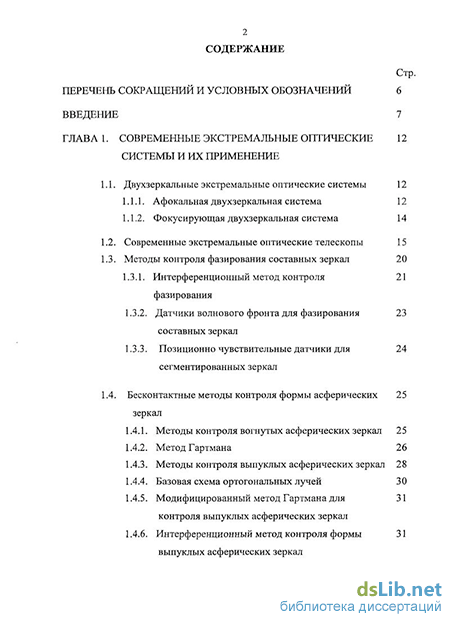 2

СОДЕРЖАНИЕ

Стр.

ПЕРЕЧЕНЬ СОКРАЩЕНИЙ И УСЛОВНЫХ ОБОЗНАЧЕНИЙ 6

ВВЕДЕНИЕ 7

ГЛАВА 1. СОВРЕМЕННЫЕ ЭКСТРЕМАЛЬНЫЕ ОПТИЧЕСКИЕ СИСТЕМЫ И ИХ ПРИМЕНЕНИЕ 12

1.1. Двухзеркальные экстремальные оптические системы 12

1.1.1. Афокальная двухзеркальная система 12

1.1.2. Фокусирующая двухзеркальная система 14

1.2. Современные экстремальные оптические телескопы 15

1.3. Методы контроля фазирования составных зеркал 20

1.3.1. Интерференционный метод контроля фазирования 21

1.3.2. Датчики волнового фронта для фазирования составных зеркал 23

1.3.3. Позиционно чувствительные датчики для сегментированных зеркал 24

1.4. Бесконтактные методы контроля формы асферических зеркал 25

1.4.1. Методы контроля вогнутых асферических зеркал 25

1.4.2. Метод Гартмана 26

1.4.3. Методы контроля выпуклых асферических зеркал 28

1.4.4. Базовая схема ортогональных лучей 30

1.4.5. Модифицированный метод Гартмана для контроля выпуклых асферических зеркал 31

1.4.6. Интерференционный метод контроля формы выпуклых асферических зеркал 31

dsLib.net
библиотека диссертаций